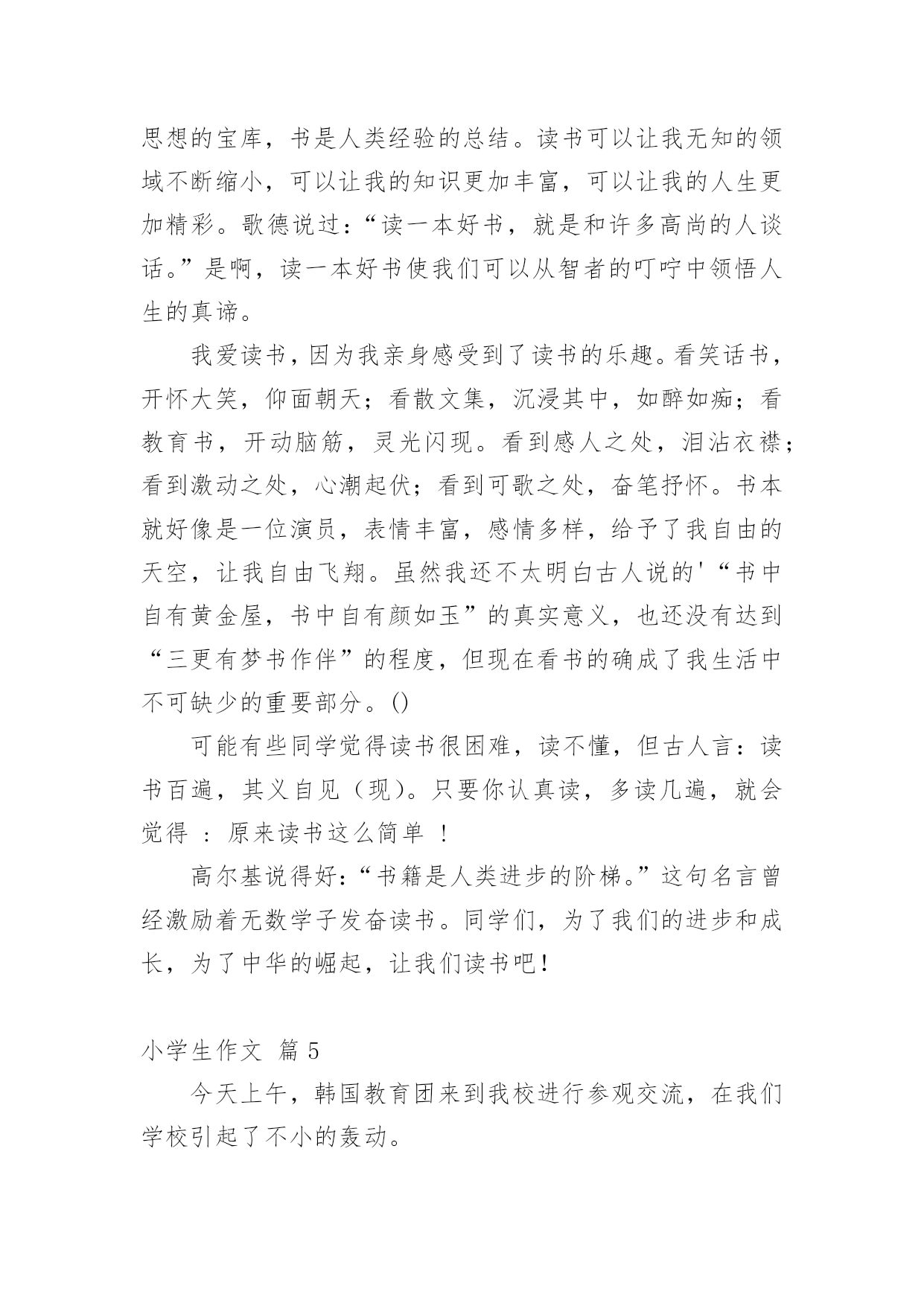 思想的宝库，书是人类经验的总结。读书可以让我无知的领域不断缩小，可以让我的知识更加丰富，可以让我的人生更加精彩。歌德说过：“读一本好书，就是和许多高尚的人谈话。”是啊，读一本好书使我们可以从智者的叮咛中领悟人生的真谛。

我爱读书，因为我亲身感受到了读书的乐趣。看笑话书，开怀大笑，仰面朝天；看散文集，沉浸其中，如醉如痴；看教育书，开动脑筋，灵光闪现。看到感人之处，泪沾衣襟；看到激动之处，心潮起伏；看到可歌之处，奋笔抒怀。书本就好像是一位演员，表情丰富，感情多样，给予了我自由的天空，让我自由飞翔。虽然我还不太明白古人说的'“书中自有黄金屋，书中自有颜如玉”的真实意义，也还没有达到“三更有梦书作伴”的程度，但现在看书的确成了我生活中不可缺少的重要部分。()

可能有些同学觉得读书很困难，读不懂，但古人言：读书百遍，其义自见（现）。只要你认真读，多读几遍，就会觉得 ：原来读书这么简单 ！

高尔基说得好：“书籍是人类进步的阶梯。”这句名言曾经激励着无数学子发奋读书。同学们，为了我们的进步和成长，为了中华的崛起，让我们读书吧！

小学生作文 篇 5

今天上午，韩国教育团来到我校进行参观交流，在我们学校引起了不小的轰动。